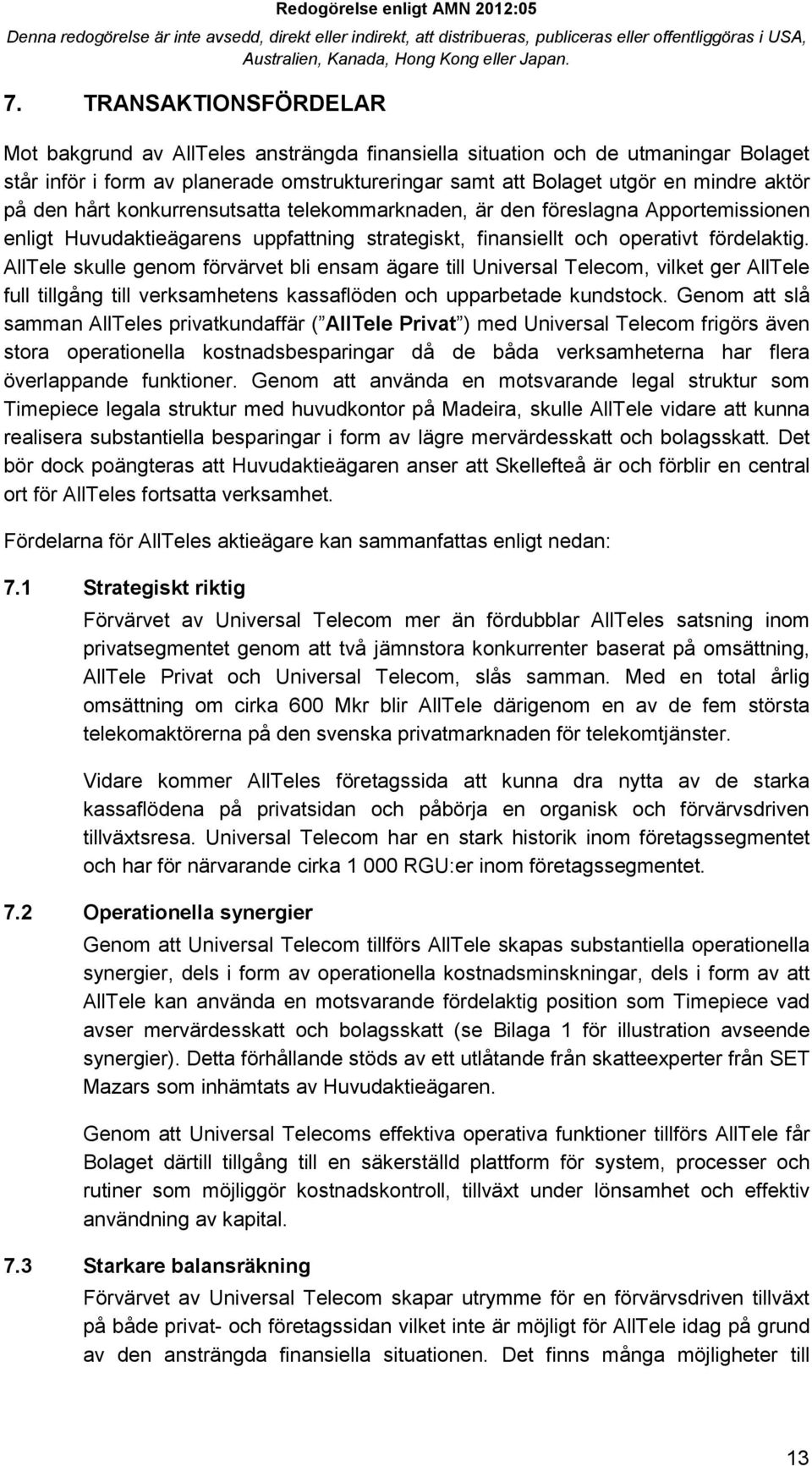 Redogörelse enligt AMN 2012:05

Denna redogörelse är inte avsedd, direkt eller indirekt, att distribueras, publiceras eller offentliggöras i USA, Australien, Kanada, Hong Kong eller Japan.

7. TRANSAKTIONSFÖRDELAR

Mot bakgrund av AllTeles ansträngda finansiella situation och de utmaningar Bolaget står inför i form av planerade omstruktureringar samt att Bolaget utgör en mindre aktör på den hårt konkurrensutsatta telekommarknaden, är den föreslagna Apportemissionen enligt Huvudaktieägarens uppfattning strategiskt, finansiellt och operativt fördelaktig. AllTele skulle genom förvärvet bli ensam ägare till Universal Telecom, vilket ger AllTele full tillgång till verksamhetens kassaflöden och upparbetade kundstock. Genom att slå samman AllTeles privatkundaffär ( AllTele Privat ) med Universal Telecom frigörs även stora operationella kostnadsbesparingar då de båda verksamheterna har flera överlappande funktioner. Genom att använda en motsvarande legal struktur som Timepiece legala struktur med huvudkontor på Madeira, skulle AllTele vidare att kunna realisera substantiella besparingar i form av lägre mervärdesskatt och bolagsskatt. Det bör dock poängteras att Huvudaktieägaren anser att Skellefteå är och förblir en central ort för AllTeles fortsatta verksamhet.

Fördelarna för AllTeles aktieägare kan sammanfattas enligt nedan:

7.1 Strategiskt riktig

Förvärvet av Universal Telecom mer än fördubblar AllTeles satsning inom privatsegmentet genom att två jämnstora konkurrenter baserat på omsättning, AllTele Privat och Universal Telecom, slås samman. Med en total årlig omsättning om cirka 600 Mkr blir AllTele därigenom en av de fem största telekomaktörerna på den svenska privatmarknaden för telekomtjänster.

Vidare kommer AllTeles företagssida att kunna dra nytta av de starka kassaflödena på privatsidan och påbörja en organisk och förvärvsdriven tillväxtsresa. Universal Telecom har en stark historik inom företagssegmentet och har för närvarande cirka 1 000 RGU:er inom företagssegmentet.

7.2 Operationella synergier

Genom att Universal Telecom tillförs AllTele skapas substantiella operationella synergier, dels i form av operationella kostnadsminskningar, dels i form av att AllTele kan använda en motsvarande fördelaktig position som Timepiece vad avser mervärdesskatt och bolagsskatt (se Bilaga 1 för illustration avseende synergier). Detta förhållande stöds av ett utlåtande från skatteexperter från SET Mazars som inhämtats av Huvudaktieägaren.

Genom att Universal Telecoms effektiva operativa funktioner tillförs AllTele får Bolaget därtill tillgång till en säkerställd plattform för system, processer och rutiner som möjliggör kostnadskontroll, tillväxt under lönsamhet och effektiv användning av kapital.

7.3 Starkare balansräkning

Förvärvet av Universal Telecom skapar utrymme för en förvärvsdriven tillväxt på både privat- och företagssidan vilket inte är möjligt för AllTele idag på grund av den ansträngda finansiella situationen. Det finns många möjligheter till

13